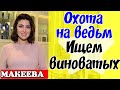 Охота на ведьм
Ищем виноватых

МАКЕЕВА